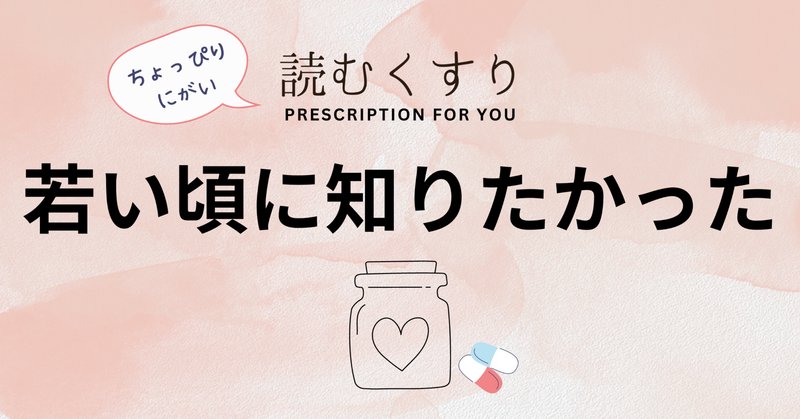 ちょっぴり
にがい

読むくすり
PRESCRIPTION FOR YOU

若い頃に知りたかった